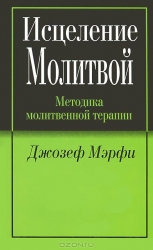 Исцеление Молитвой

Методика молитвенной терапии

Джозеф Мэрфи

OZON.ru